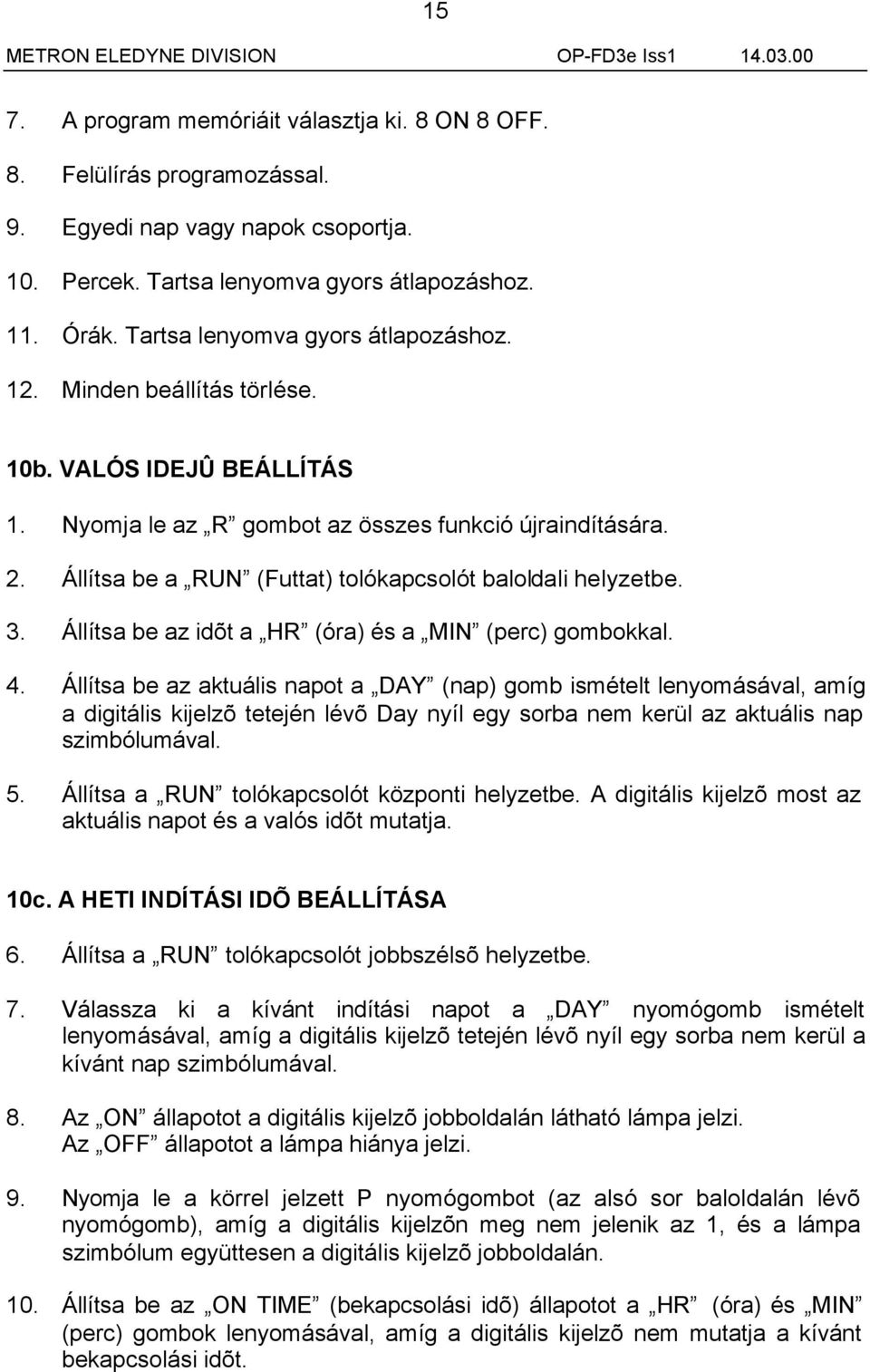 15

METRON ELEDYNE DIVISION OP-FD3e Iss1 14.03.00

7. A program memóriáit választja ki. 8 ON 8 OFF.

8. Felülírás programozással.

9. Egyedi nap vagy napok csoportja.

10. Percek. Tartsa lenyomva gyors átlapozáshoz.

11. Órák. Tartsa lenyomva gyors átlapozáshoz.

12. Minden beállítás törlése.

10b. VALÓS IDEJÛ BEÁLLÍTÁS

1. Nyomja le az „R” gombot az összes funkció újraindítására.

2. Állítsa be a „RUN” (Futtat) tolókapcsolót baloldali helyzetbe.

3. Állítsa be az idõt a „HR” (óra) és a „MIN” (perc) gombokkal.

4. Állítsa be az aktuális napot a „DAY” (nap) gomb ismételt lenyomásával, amíg a digitális kijelzõ tetején lévõ Day nyíl egy sorba nem kerül az aktuális nap szimbólumával.

5. Állítsa a „RUN” tolókapcsolót központi helyzetbe. A digitális kijelzõ most az aktuális napot és a valós idõt mutatja.

10c. A HETI INDÍTÁSI IDÕ BEÁLLÍTÁSA

6. Állítsa a „RUN” tolókapcsolót jobbszélsõ helyzetbe.

7. Válassza ki a kívánt indítási napot a „DAY” nyomógomb ismételt lenyomásával, amíg a digitális kijelzõ tetején lévõ nyíl egy sorba nem kerül a kívánt nap szimbólumával.

8. Az „ON” állapotot a digitális kijelzõ jobboldalán látható lámpa jelzi. Az „OFF” állapotot a lámpa hiánya jelzi.

9. Nyomja le a körrel jelzett P nyomógombot (az alsó sor baloldalán lévõ nyomógomb), amíg a digitális kijelzõn meg nem jelenik az 1, és a lámpa szimbólum együttesen a digitális kijelzõ jobboldalán.

10. Állítsa be az „ON TIME” (bekapcsolási idõ) állapotot a „HR” (óra) és „MIN” (perc) gombok lenyomásával, amíg a digitális kijelzõ nem mutatja a kívánt bekapcsolási idõt.